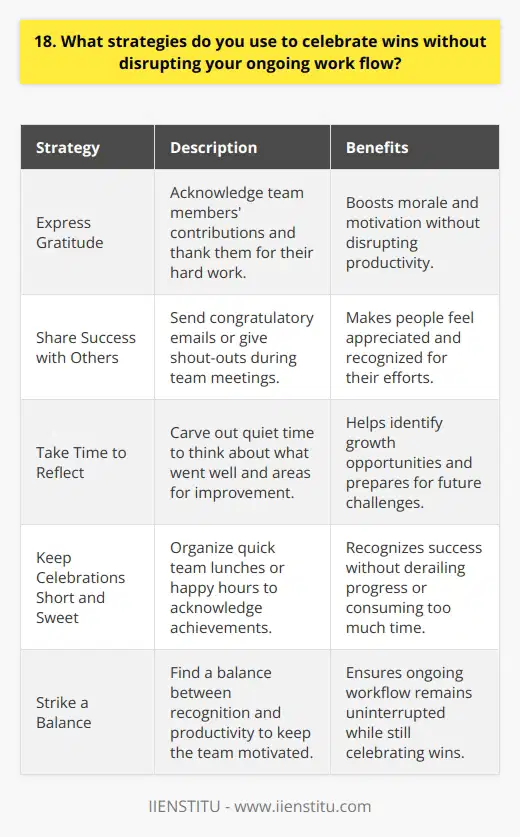 18. What strategies do you use to celebrate wins without disrupting your ongoing work flow?

| Strategy | Description | Benefits |
|---|---|---|
| Express Gratitude | Acknowledge team members' contributions and thank them for their hard work. | Boosts morale and motivation without disrupting productivity. |
| Share Success with Others | Send congratulatory emails or give shout-outs during team meetings. | Makes people feel appreciated and recognized for their efforts. |
| Take Time to Reflect | Carve out quiet time to think about what went well and areas for improvement. | Helps identify growth opportunities and prepares for future challenges. |
| Keep Celebrations Short and Sweet | Organize quick team lunches or happy hours to acknowledge achievements. | Recognizes success without derailing progress or consuming too much time. |
| Strike a Balance | Find a balance between recognition and productivity to keep the team motivated. | Ensures ongoing workflow remains uninterrupted while still celebrating wins. |

IIENSTITU - www.iienstitu.com